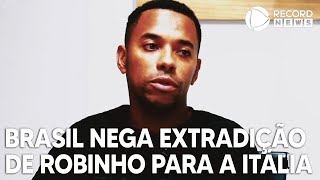 RECORD NEWS

BRASIL NEGA EXTRADIÇÃO DE ROBINHO PARA A ITÁLIA